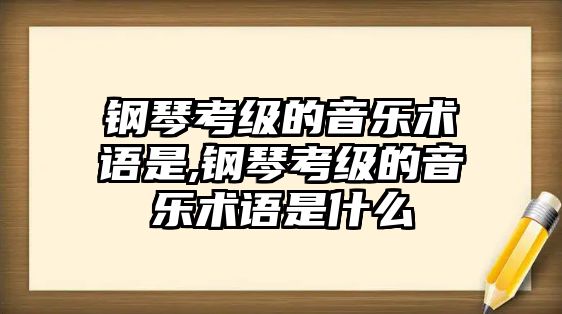 钢琴考级的音乐术语是,钢琴考级的音乐术语是什么